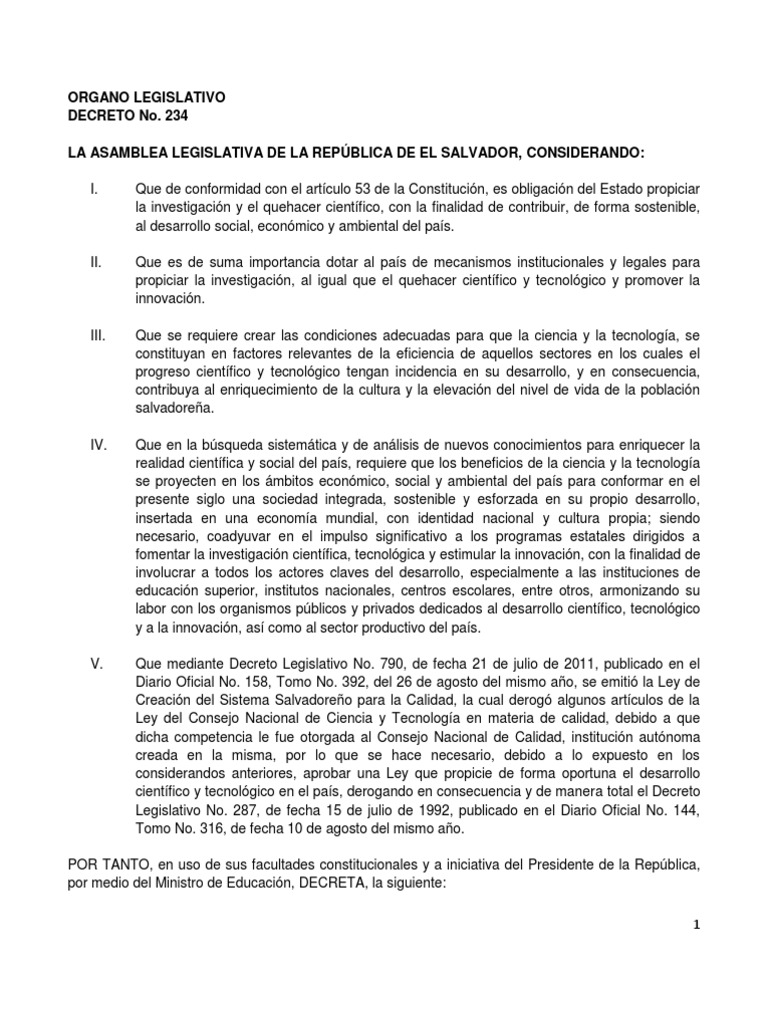 ORGANO LEGISLATIVO
DECRETO No. 234

LA ASAMBLEA LEGISLATIVA DE LA REPÚBLICA DE EL SALVADOR, CONSIDERANDO:

I. Que de conformidad con el artículo 53 de la Constitución, es obligación del Estado propiciar la investigación y el quehacer científico, con la finalidad de contribuir, de forma sostenible, al desarrollo social, económico y ambiental del país.

II. Que es de suma importancia dotar al país de mecanismos institucionales y legales para propiciar la investigación, al igual que el quehacer científico y tecnológico y promover la innovación.

III. Que se requiere crear las condiciones adecuadas para que la ciencia y la tecnología, se constituyan en factores relevantes de la eficiencia de aquellos sectores en los cuales el progreso científico y tecnológico tengan incidencia en su desarrollo, y en consecuencia, contribuya al enriquecimiento de la cultura y la elevación del nivel de vida de la población salvadoreña.

IV. Que en la búsqueda sistemática y de análisis de nuevos conocimientos para enriquecer la realidad científica y social del país, requiere que los beneficios de la ciencia y la tecnología se proyecten en los ámbitos económico, social y ambiental del país para conformar en el presente siglo una sociedad integrada, sostenible y esforzada en su propio desarrollo, insertada en una economía mundial, con identidad nacional y cultura propia; siendo necesario, coadyuvar en el impulso significativo a los programas estatales dirigidos a fomentar la investigación científica, tecnológica y estimular la innovación, con la finalidad de involucrar a todos los actores claves del desarrollo, especialmente a las instituciones de educación superior, institutos nacionales, centros escolares, entre otros, armonizando su labor con los organismos públicos y privados dedicados al desarrollo científico, tecnológico y a la innovación, así como al sector productivo del país.

V. Que mediante Decreto Legislativo No. 790, de fecha 21 de julio de 2011, publicado en el Diario Oficial No. 158, Tomo No. 392, del 26 de agosto del mismo año, se emitió la Ley de Creación del Sistema Salvadoreño para la Calidad, la cual derogó algunos artículos de la Ley del Consejo Nacional de Ciencia y Tecnología en materia de calidad, debido a que dicha competencia le fue otorgada al Consejo Nacional de Calidad, institución autónoma creada en la misma, por lo que se hace necesario, debido a lo expuesto en los considerandos anteriores, aprobar una Ley que propicie de forma oportuna el desarrollo científico y tecnológico en el país, derogando en consecuencia y de manera total el Decreto Legislativo No. 287, de fecha 15 de julio de 1992, publicado en el Diario Oficial No. 144, Tomo No. 316, de fecha 10 de agosto del mismo año.

POR TANTO, en uso de sus facultades constitucionales y a iniciativa del Presidente de la República, por medio del Ministro de Educación, DECRETA, la siguiente:

1